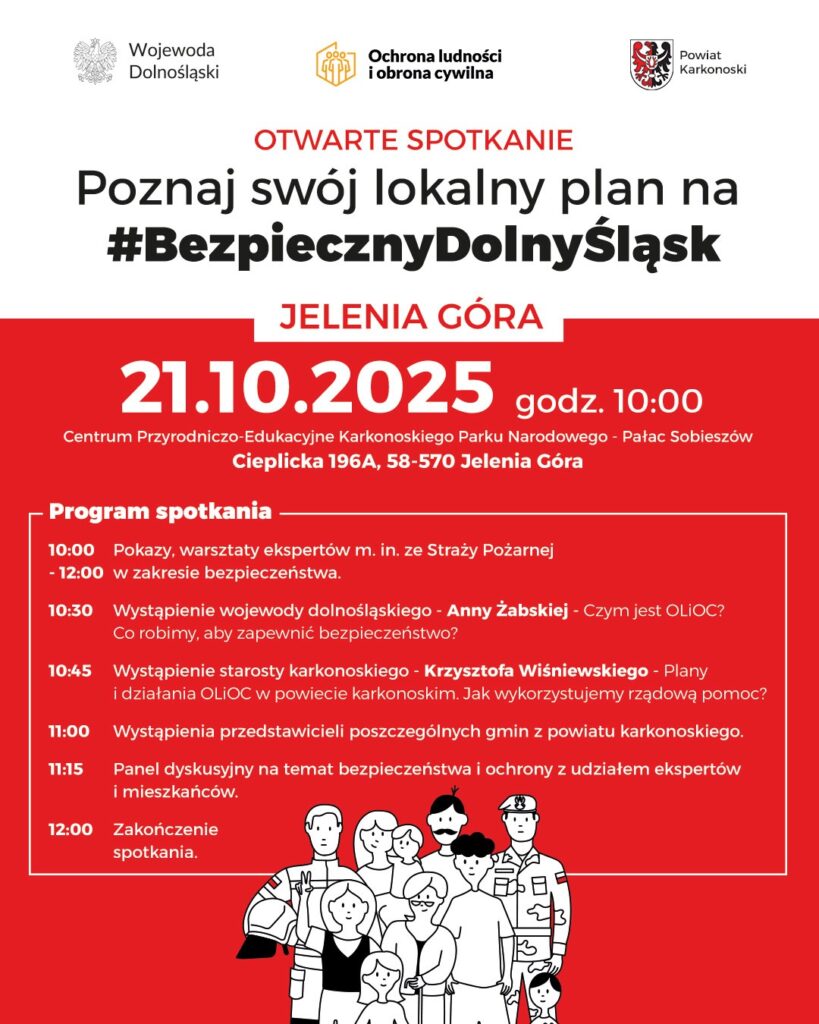 Wojewoda Dolnośląski

Ochrona ludności i obrona cywilna

Powiat Karkonoski

OTWARTE SPOTKANIE

Poznaj swój lokalny plan na #BezpiecznyDolnyŚląsk

JELENIA GÓRA

21.10.2025 godz. 10:00

Centrum Przyrodniczo-Edukacyjne Karkonoskiego Parku Narodowego - Pałac Sobieszów

Cieplicka 196A, 58-570 Jelenia Góra

Program spotkania

10:00 - 12:00 Pokazy, warsztaty ekspertów m. in. ze Straży Pożarnej w zakresie bezpieczeństwa.

10:30 Wystąpienie wojewody dolnośląskiego - Anny Żabskiej - Czym jest OLiOC? Co robimy, aby zapewnić bezpieczeństwo?

10:45 Wystąpienie starosty karkonoskiego - Krzysztofa Wiśniewskiego - Plany i działania OLiOC w powiecie karkonoskim. Jak wykorzystujemy rządową pomoc?

11:00 Wystąpienia przedstawicieli poszczególnych gmin z powiatu karkonoskiego.

11:15 Panel dyskusyjny na temat bezpieczeństwa i ochrony z udziałem ekspertów i mieszkańców.

12:00 Zakończenie spotkania.